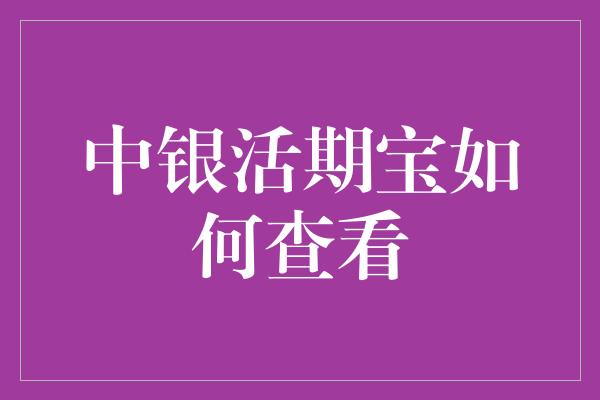 中银活期宝如何查看